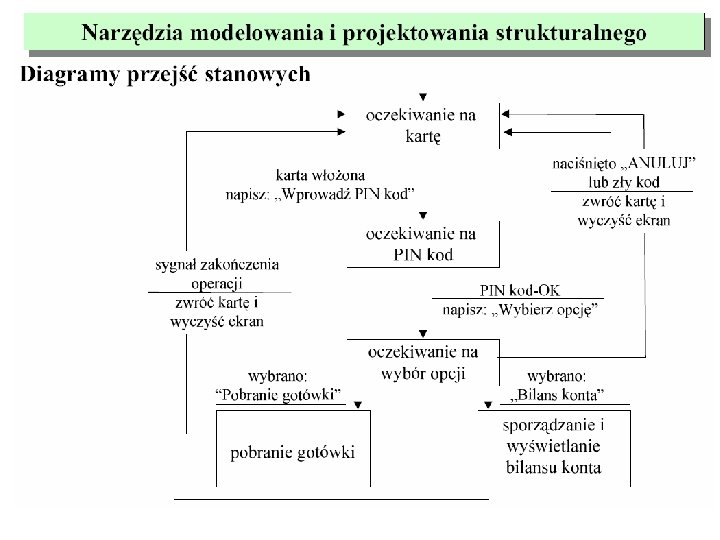 Narzędzia modelowania i projektowania strukturalnego

Diagramy przejść stanowych

oczekiwanie na kartę

karta włożona
napisz: „Wprowadź PIN kod"

naciśnięto „ANULUJ" lub zły kod
zwróć kartę i wyczyść ekran

oczekiwanie na PIN kod

sygnał zakończenia operacji
zwróć kartę i wyczyść ekran

PIN kod-OK
napisz: „Wybierz opcję"

oczekiwanie na wybór opcji

wybrano: "Pobranie gotówki"

wybrano: „Bilans konta"

pobranie gotówki

sporządzanie i wyświetlanie bilansu konta